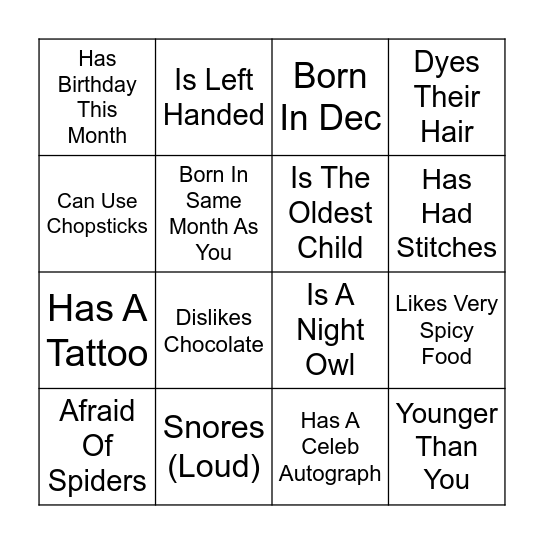 | Has Birthday This Month | Is Left Handed | Born In Dec | Dyes Their Hair |
|---|---|---|---|
| Can Use Chopsticks | Born In Same Month As You | Is The Oldest Child | Has Had Stitches |
| Has A Tattoo | Dislikes Chocolate | Is A Night Owl | Likes Very Spicy Food |
| Afraid Of Spiders | Snores (Loud) | Has A Celeb Autograph | Younger Than You |